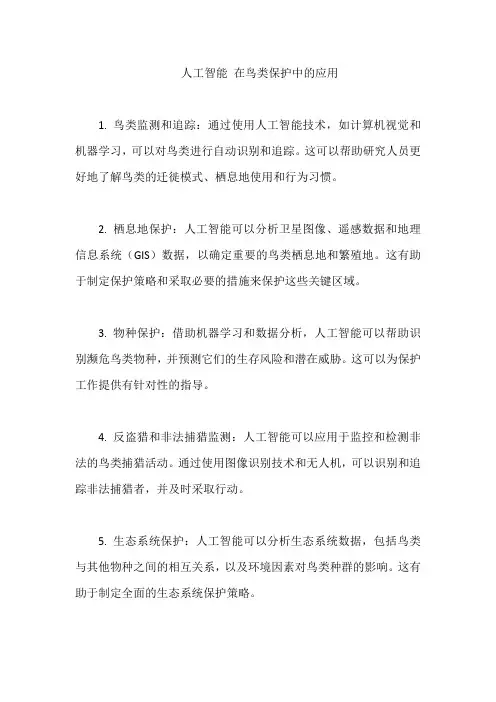 人工智能 在鸟类保护中的应用

1. 鸟类监测和追踪：通过使用人工智能技术，如计算机视觉和机器学习，可以对鸟类进行自动识别和追踪。这可以帮助研究人员更好地了解鸟类的迁徙模式、栖息地使用和行为习惯。

2. 栖息地保护：人工智能可以分析卫星图像、遥感数据和地理信息系统（GIS）数据，以确定重要的鸟类栖息地和繁殖地。这有助于制定保护策略和采取必要的措施来保护这些关键区域。

3. 物种保护：借助机器学习和数据分析，人工智能可以帮助识别濒危鸟类物种，并预测它们的生存风险和潜在威胁。这可以为保护工作提供有针对性的指导。

4. 反盗猎和非法捕猎监测：人工智能可以应用于监控和检测非法的鸟类捕猎活动。通过使用图像识别技术和无人机，可以识别和追踪非法捕猎者，并及时采取行动。

5. 生态系统保护：人工智能可以分析生态系统数据，包括鸟类与其他物种之间的相互关系，以及环境因素对鸟类种群的影响。这有助于制定全面的生态系统保护策略。